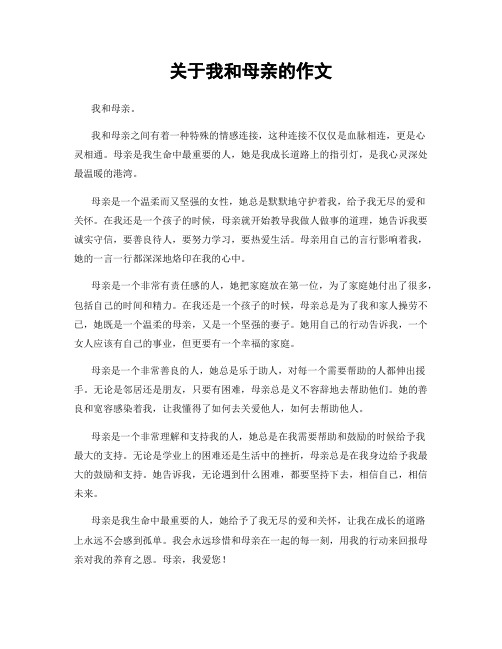 关于我和母亲的作文

我和母亲。

我和母亲之间有着一种特殊的情感连接，这种连接不仅仅是血脉相连，更是心灵相通。母亲是我生命中最重要的人，她是我成长道路上的指引灯，是我心灵深处最温暖的港湾。

母亲是一个温柔而又坚强的女性，她总是默默地守护着我，给予我无尽的爱和关怀。在我还是一个孩子的时候，母亲就开始教导我做人做事的道理，她告诉我要诚实守信，要善良待人，要努力学习，要热爱生活。母亲用自己的言行影响着我，她的一言一行都深深地烙印在我的心中。

母亲是一个非常有责任感的人，她把家庭放在第一位，为了家庭她付出了很多，包括自己的时间和精力。在我还是一个孩子的时候，母亲总是为了我和家人操劳不已，她既是一个温柔的母亲，又是一个坚强的妻子。她用自己的行动告诉我，一个女人应该有自己的事业，但更要有一个幸福的家庭。

母亲是一个非常善良的人，她总是乐于助人，对每一个需要帮助的人都伸出援手。无论是邻居还是朋友，只要有困难，母亲总是义不容辞地去帮助他们。她的善良和宽容感染着我，让我懂得了如何去关爱他人，如何去帮助他人。

母亲是一个非常理解和支持我的人，她总是在我需要帮助和鼓励的时候给予我最大的支持。无论是学业上的困难还是生活中的挫折，母亲总是在我身边给予我最大的鼓励和支持。她告诉我，无论遇到什么困难，都要坚持下去，相信自己，相信未来。

母亲是我生命中最重要的人，她给予了我无尽的爱和关怀，让我在成长的道路上永远不会感到孤单。我会永远珍惜和母亲在一起的每一刻，用我的行动来回报母亲对我的养育之恩。母亲，我爱您！